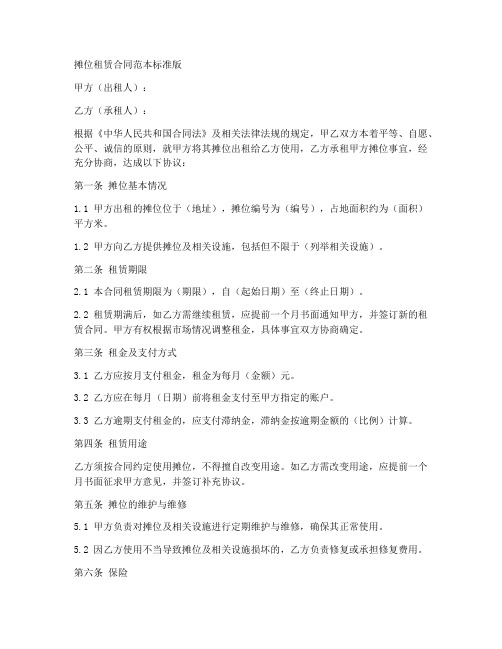 摊位租赁合同范本标准版

甲方（出租人）：

乙方（承租人）：

根据《中华人民共和国合同法》及相关法律法规的规定，甲乙双方本着平等、自愿、公平、诚信的原则，就甲方将其摊位出租给乙方使用，乙方承租甲方摊位事宜，经充分协商，达成以下协议：

第一条 摊位基本情况

1.1 甲方出租的摊位位于（地址），摊位编号为（编号），占地面积约为（面积）平方米。

1.2 甲方向乙方提供摊位及相关设施，包括但不限于（列举相关设施）。

第二条 租赁期限

2.1 本合同租赁期限为（期限），自（起始日期）至（终止日期）。

2.2 租赁期满后，如乙方需继续租赁，应提前一个月书面通知甲方，并签订新的租赁合同。甲方有权根据市场情况调整租金，具体事宜双方协商确定。

第三条 租金及支付方式

3.1 乙方应按月支付租金，租金为每月（金额）元。

3.2 乙方应在每月（日期）前将租金支付至甲方指定的账户。

3.3 乙方逾期支付租金的，应支付滞纳金，滞纳金按逾期金额的（比例）计算。

第四条 租赁用途

乙方须按合同约定使用摊位，不得擅自改变用途。如乙方需改变用途，应提前一个月书面征求甲方意见，并签订补充协议。

第五条 摊位的维护与维修

5.1 甲方负责对摊位及相关设施进行定期维护与维修，确保其正常使用。

5.2 因乙方使用不当导致摊位及相关设施损坏的，乙方负责修复或承担修复费用。

第六条 保险